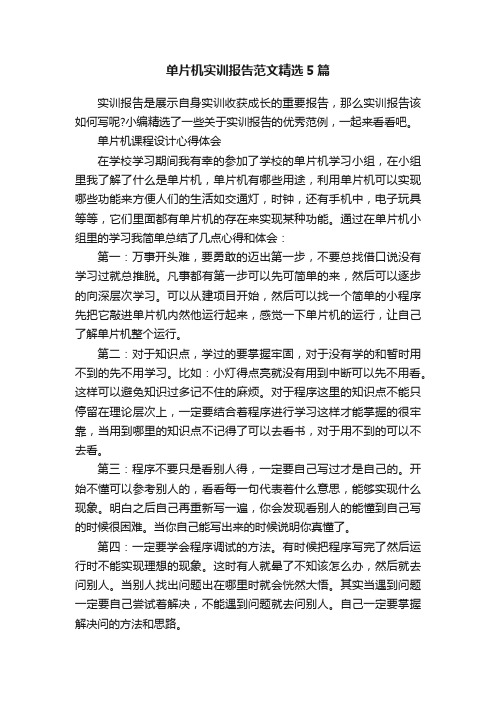 单片机实训报告范文精选5篇

实训报告是展示自身实训收获成长的重要报告，那么实训报告该如何写呢?小编精选了一些关于实训报告的优秀范例，一起来看看吧。

单片机课程设计心得体会

在学校学习期间我有幸的参加了学校的单片机学习小组，在小组里我了解了什么是单片机，单片机有哪些用途，利用单片机可以实现哪些功能来方便人们的生活如交通灯，时钟，还有手机中，电子玩具等等，它们里面都有单片机的存在来实现某种功能。通过在单片机小组里的学习我简单总结了几点心得和体会：

第一：万事开头难，要勇敢的迈出第一步，不要总找借口说没有学习过就总推脱。凡事都有第一步可以先可简单的来，然后可以逐步的向深层次学习。可以从建项目开始，然后可以找一个简单的小程序先把它敲进单片机内然他运行起来，感觉一下单片机的运行，让自己了解单片机整个运行。

第二：对于知识点，学过的要掌握牢固，对于没有学的和暂时用不到的先不用学习。比如：小灯得点亮就没有用到中断可以先不用看。这样可以避免知识过多记不住的麻烦。对于程序这里的知识点不能只停留在理论层次上，一定要结合着程序进行学习这样才能掌握的很牢靠，当用到哪里的知识点不记得了可以去看书，对于用不到的可以不去看。

第三：程序不要只是看别人得，一定要自己写过才是自己的。开始不懂可以参考别人的，看看每一句代表着什么意思，能够实现什么现象。明白之后自己再重新写一遍，你会发现看别人的能懂到自己写的时候很困难。当你自己能写出来的时候说明你真懂了。

第四：一定要学会程序调试的方法。有时候把程序写完了然后运行时不能实现理想的现象。这时有人就晕了不知该怎么办，然后就去问别人。当别人找出问题出在哪里时就会恍然大悟。其实当遇到问题一定要自己尝试着解决，不能遇到问题就去问别人。自己一定要掌握解决问的方法和思路。